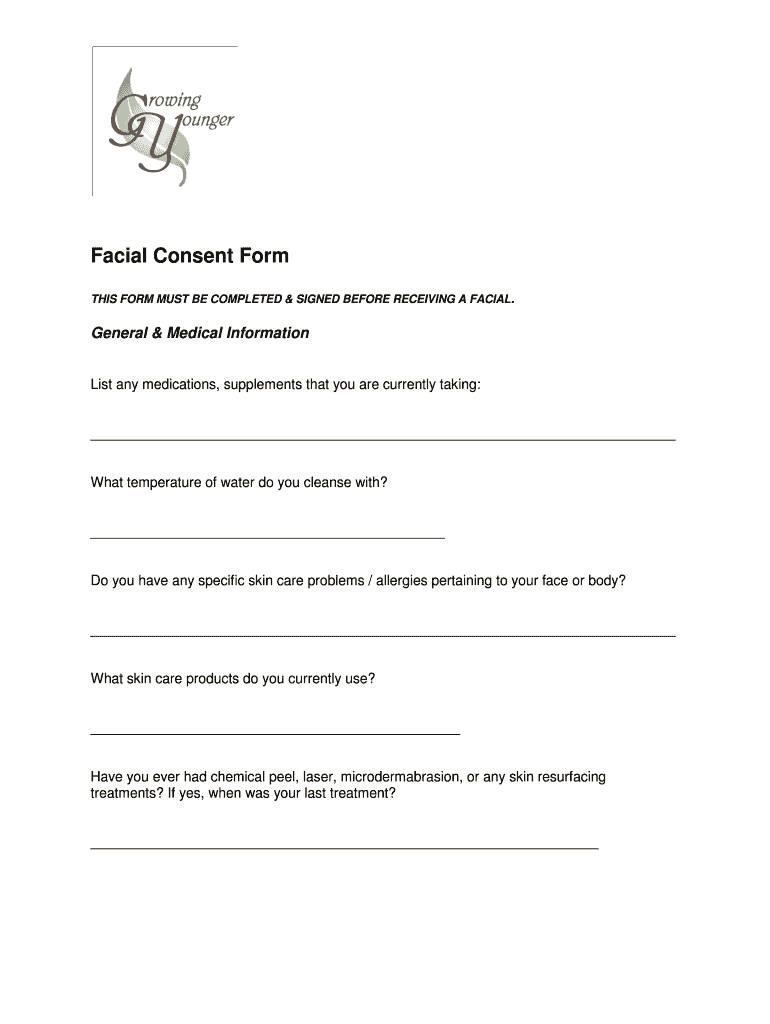 Growing Younger

Facial Consent Form

THIS FORM MUST BE COMPLETED & SIGNED BEFORE RECEIVING A FACIAL.

General & Medical Information

List any medications, supplements that you are currently taking:

What temperature of water do you cleanse with?

Do you have any specific skin care problems / allergies pertaining to your face or body?

What skin care products do you currently use?

Have you ever had chemical peel, laser, microdermabrasion, or any skin resurfacing treatments? If yes, when was your last treatment?